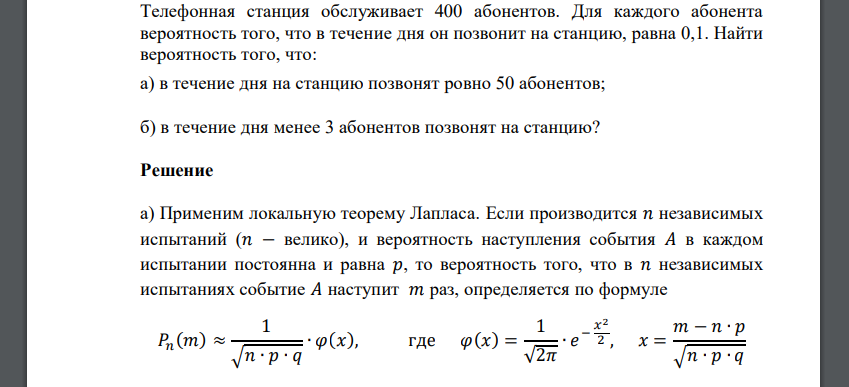 Телефонная станция обслуживает 400 абонентов. Для каждого абонента вероятность того, что в течение дня он позвонит на станцию, равна 0,1. Найти вероятность того, что:

а) в течение дня на станцию позвонят ровно 50 абонентов;

б) в течение дня менее 3 абонентов позвонят на станцию?

Решение

а) Применим локальную теорему Лапласа. Если производится $n$ независимых испытаний ($n$ − велико), и вероятность наступления события $A$ в каждом испытании постоянна и равна $p$, то вероятность того, что в $n$ независимых испытаниях событие $A$ наступит $m$ раз, определяется по формуле

$P_n(m) \approx \frac{1}{\sqrt{n \cdot p \cdot q}} \cdot \varphi(x),$ где $\varphi(x) = \frac{1}{\sqrt{2\pi}} \cdot e^{-\frac{x^2}{2}},$ $x = \frac{m - n \cdot p}{\sqrt{n \cdot p \cdot q}}$